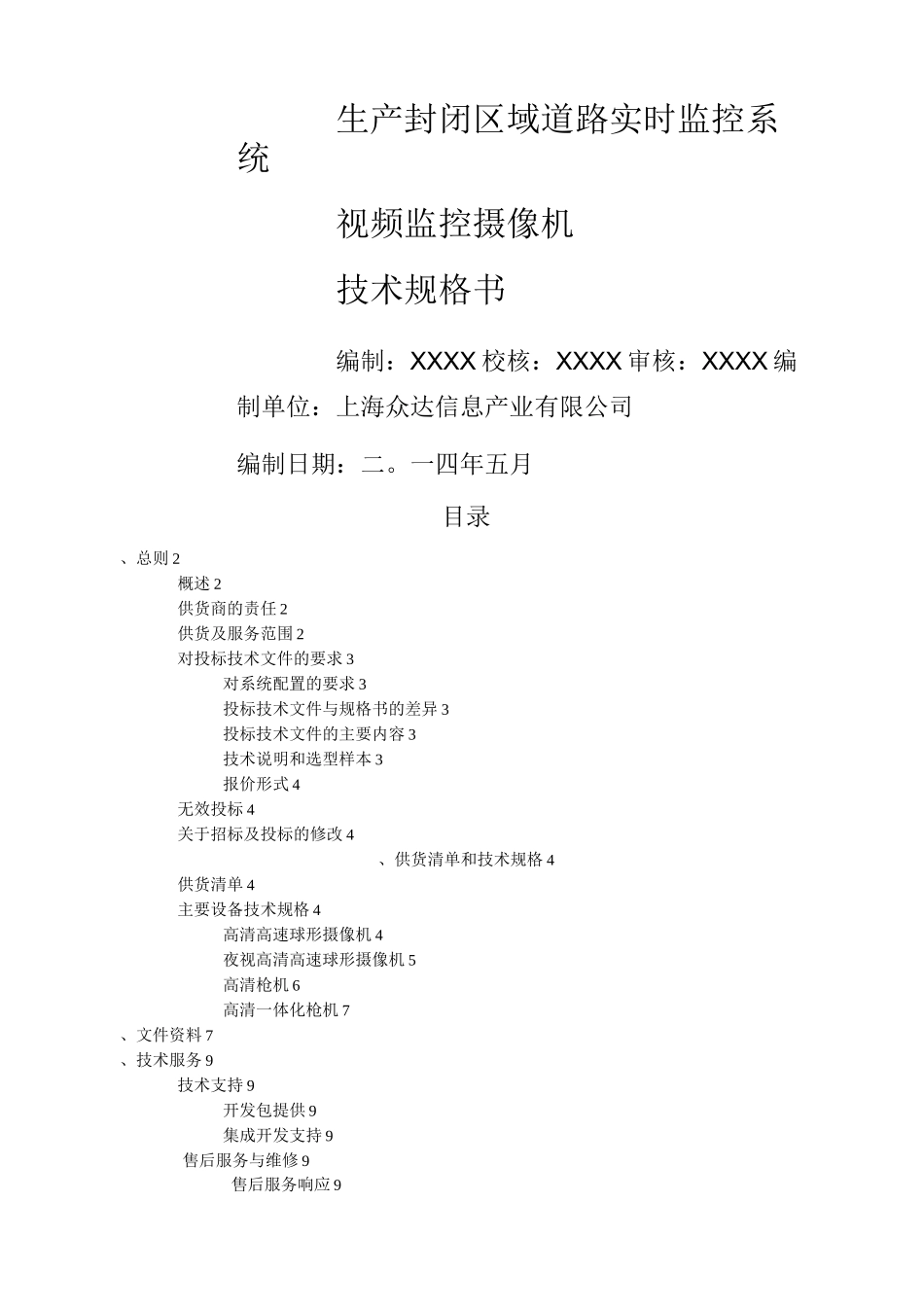 生产封闭区域道路实时监控系统

视频监控摄像机

技术规格书

编制：XXXX 校核：XXXX 审核：XXXX 编制单位：上海众达信息产业有限公司

编制日期：二。一四年五月

目录

、总则 2

概述 2

供货商的责任 2

供货及服务范围 2

对投标技术文件的要求 3

对系统配置的要求 3

投标技术文件与规格书的差异 3

投标技术文件的主要内容 3

技术说明和选型样本 3

报价形式 4

无效投标 4

关于招标及投标的修改 4

、供货清单和技术规格 4

供货清单 4

主要设备技术规格 4

高清高速球形摄像机 4

夜视高清高速球形摄像机 5

高清枪机 6

高清一体化枪机 7

、文件资料 7

、技术服务 9

技术支持 9

开发包提供 9

集成开发支持 9

售后服务与维修 9

售后服务响应 9